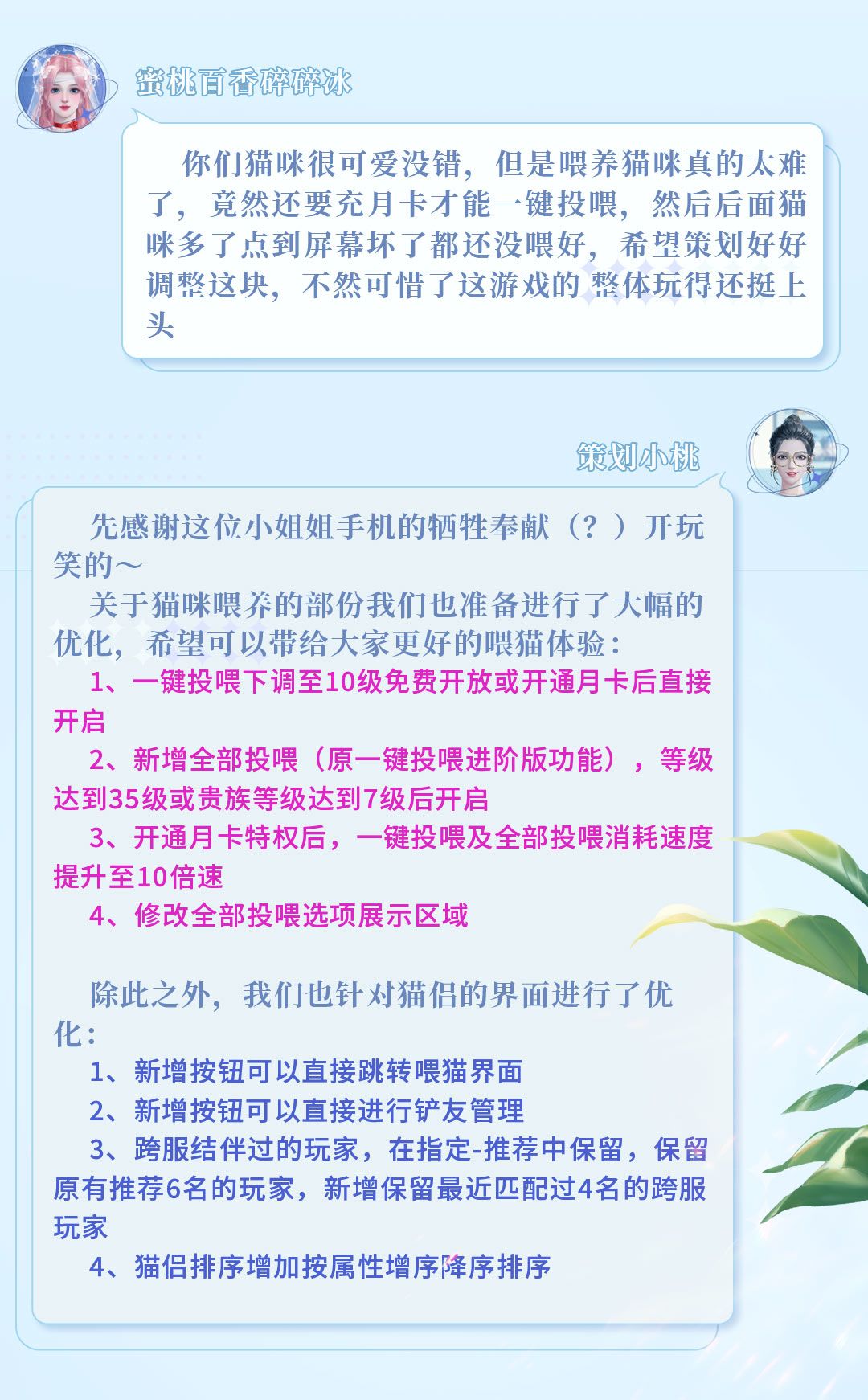 蜜桃百香碎碎冰

你们猫咪很可爱没错，但是喂养猫咪真的太难了，竟然还要充月卡才能一键投喂，然后后面猫咪多了点到屏幕坏了都还没喂好，希望策划好好调整这块，不然可惜了这游戏的 整体玩得还挺上头

策划小桃

先感谢这位小姐姐手机的牺牲奉献（？）开玩笑的～

关于猫咪喂养的部份我们也准备进行了大幅的优化，希望可以带给大家更好的喂猫体验：

1、一键投喂下调至10级免费开放或开通月卡后直接开启

2、新增全部投喂（原一键投喂进阶版功能），等级达到35级或贵族等级达到7级后开启

3、开通月卡特权后，一键投喂及全部投喂消耗速度提升至10倍速

4、修改全部投喂选项展示区域

除此之外，我们也针对猫侣的界面进行了优化：

1、新增按钮可以直接跳转喂猫界面

2、新增按钮可以直接进行铲友管理

3、跨服结伴过的玩家，在指定-推荐中保留，保留原有推荐6名的玩家，新增保留最近匹配过4名的跨服玩家

4、猫侣排序增加按属性增序降序排序